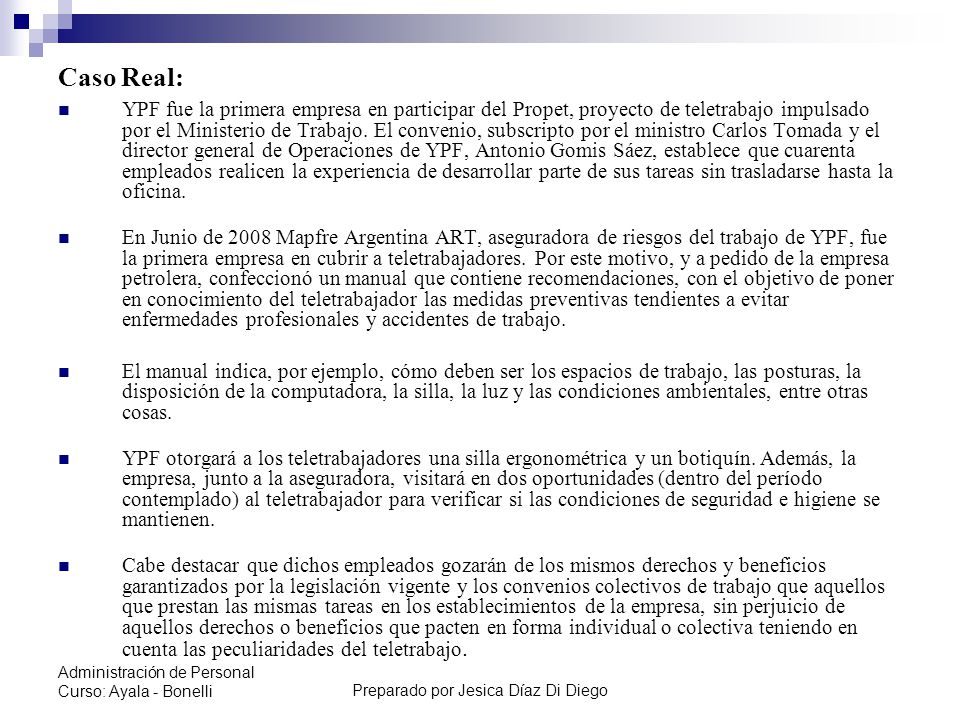 Caso Real:

YPF fue la primera empresa en participar del Propet, proyecto de teletrabajo impulsado por el Ministerio de Trabajo. El convenio, subscripto por el ministro Carlos Tomada y el director general de Operaciones de YPF, Antonio Gomis Sáez, establece que cuarenta empleados realicen la experiencia de desarrollar parte de sus tareas sin trasladarse hasta la oficina.

En Junio de 2008 Mapfre Argentina ART, aseguradora de riesgos del trabajo de YPF, fue la primera empresa en cubrir a teletrabajadores. Por este motivo, y a pedido de la empresa petrolera, confeccionó un manual que contiene recomendaciones, con el objetivo de poner en conocimiento del teletrabajador las medidas preventivas tendientes a evitar enfermedades profesionales y accidentes de trabajo.

El manual indica, por ejemplo, cómo deben ser los espacios de trabajo, las posturas, la disposición de la computadora, la silla, la luz y las condiciones ambientales, entre otras cosas.

YPF otorgará a los teletrabajadores una silla ergonométrica y un botiquín. Además, la empresa, junto a la aseguradora, visitará en dos oportunidades (dentro del período contemplado) al teletrabajador para verificar si las condiciones de seguridad e higiene se mantienen.

Cabe destacar que dichos empleados gozarán de los mismos derechos y beneficios garantizados por la legislación vigente y los convenios colectivos de trabajo que aquellos que prestan las mismas tareas en los establecimientos de la empresa, sin perjuicio de aquellos derechos o beneficios que pacten en forma individual o colectiva teniendo en cuenta las peculiaridades del teletrabajo.

Administración de Personal
Curso: Ayala - Bonelli

Preparado por Jesica Díaz Di Diego